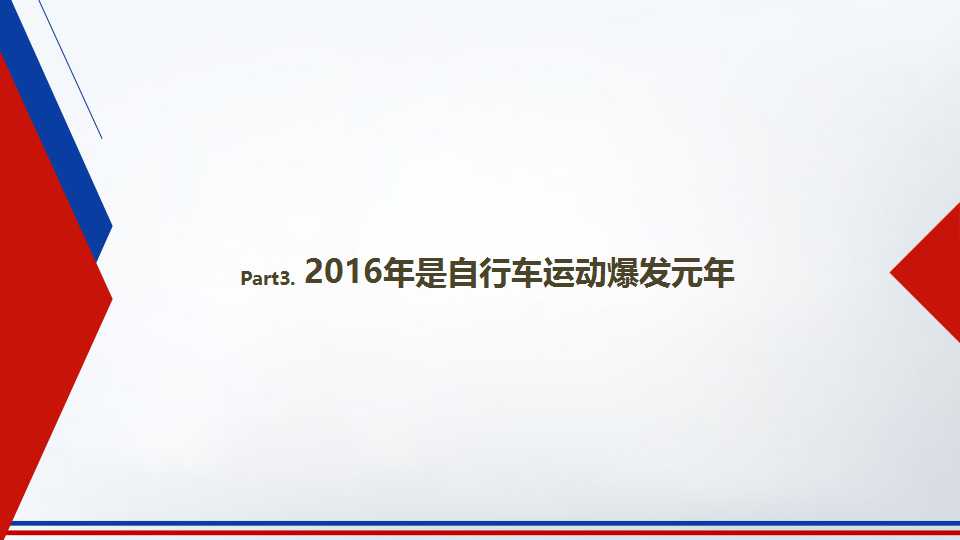 Part3. 2016年是自行车运动爆发元年